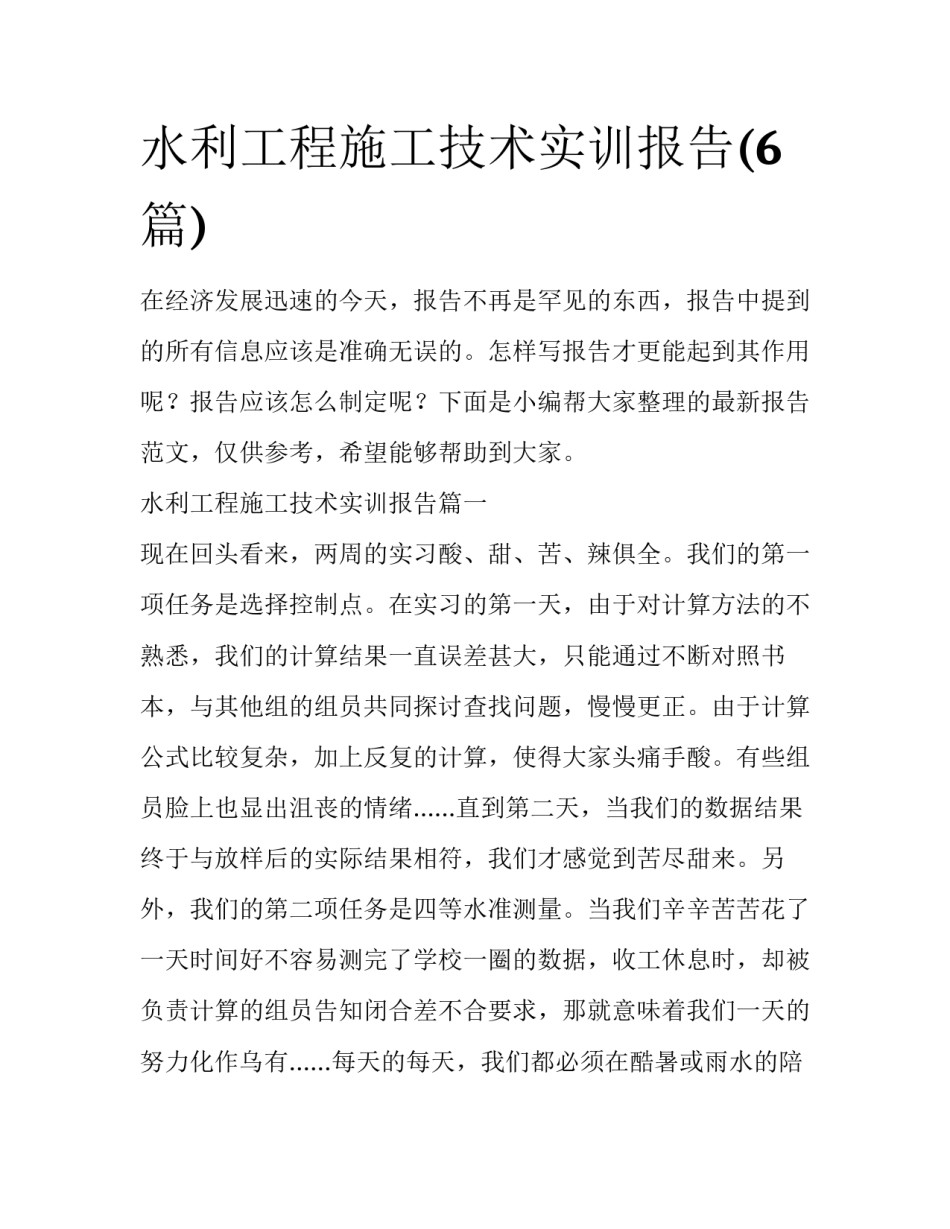 水利工程施工技术实训报告(6篇)

在经济发展迅速的今天，报告不再是罕见的东西，报告中提到的所有信息应该是准确无误的。怎样写报告才更能起到其作用呢？报告应该怎么制定呢？下面是小编帮大家整理的最新报告范文，仅供参考，希望能够帮助到大家。

水利工程施工技术实训报告篇一

现在回头看来，两周的实习酸、甜、苦、辣俱全。我们的第一项任务是选择控制点。在实习的第一天，由于对计算方法的不熟悉，我们的计算结果一直误差甚大，只能通过不断对照书本，与其他组的组员共同探讨查找问题，慢慢更正。由于计算公式比较复杂，加上反复的计算，使得大家头痛手酸。有些组员脸上也显出沮丧的情绪......直到第二天，当我们的数据结果终于与放样后的实际结果相符，我们才感觉到苦尽甜来。另外，我们的第二项任务是四等水准测量。当我们辛辛苦苦花了一天时间好不容易测完了学校一圈的数据，收工休息时，却被负责计算的组员告知闭合差不合要求，那就意味着我们一天的努力化作乌有......每天的每天，我们都必须在酷暑或雨水的陪